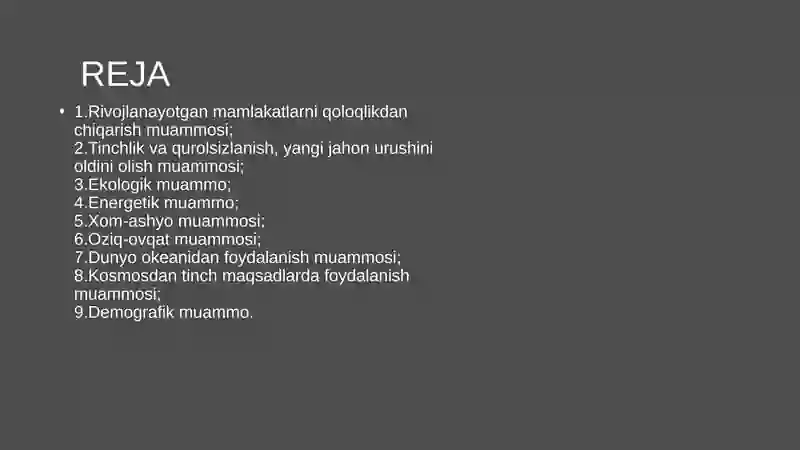 REJA

• 1.Rivojlanayotgan mamlakatlarni qoloqlikdan chiqarish muammosi;
2.Tinchlik va qurolsizlanish, yangi jahon urushini oldini olish muammosi;
3.Ekologik muammo;
4.Energetik muammo;
5.Xom-ashyo muammosi;
6.Oziq-ovqat muammosi;
7.Dunyo okeanidan foydalanish muammosi;
8.Kosmosdan tinch maqsadlarda foydalanish muammosi;
9.Demografik muammo.